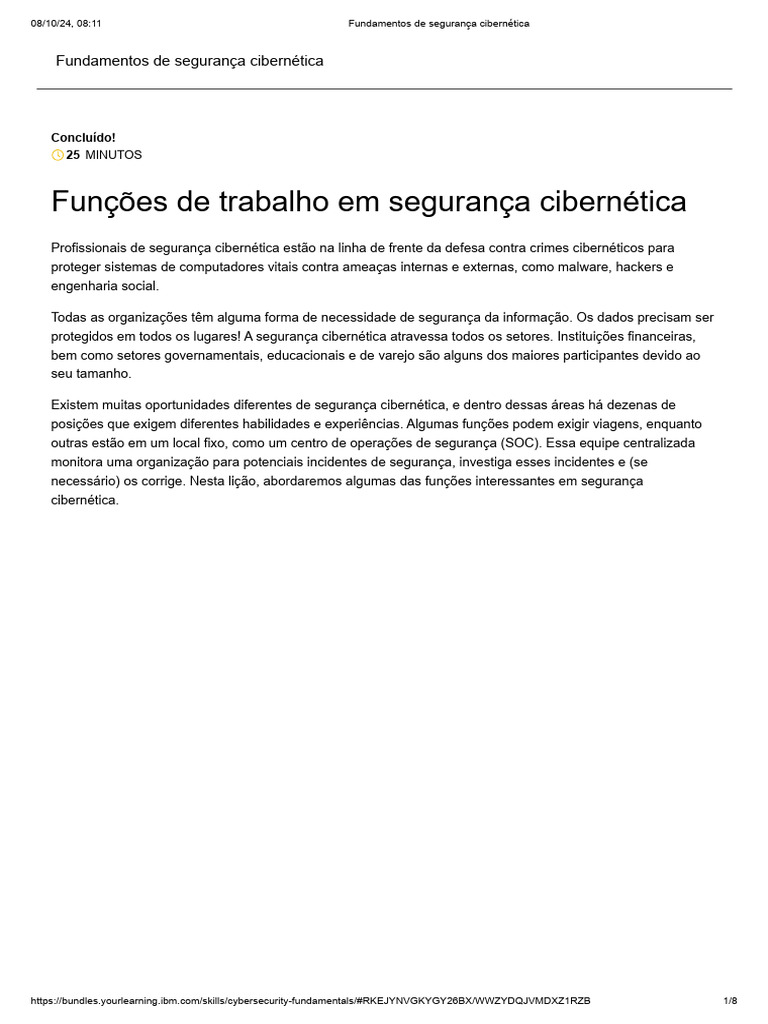 08/10/24, 08:11 Fundamentos de segurança cibernética

Fundamentos de segurança cibernética

Concluído!
25 MINUTOS

Funções de trabalho em segurança cibernética

Profissionais de segurança cibernética estão na linha de frente da defesa contra crimes cibernéticos para proteger sistemas de computadores vitais contra ameaças internas e externas, como malware, hackers e engenharia social.

Todas as organizações têm alguma forma de necessidade de segurança da informação. Os dados precisam ser protegidos em todos os lugares! A segurança cibernética atravessa todos os setores. Instituições financeiras, bem como setores governamentais, educacionais e de varejo são alguns dos maiores participantes devido ao seu tamanho.

Existem muitas oportunidades diferentes de segurança cibernética, e dentro dessas áreas há dezenas de posições que exigem diferentes habilidades e experiências. Algumas funções podem exigir viagens, enquanto outras estão em um local fixo, como um centro de operações de segurança (SOC). Essa equipe centralizada monitora uma organização para potenciais incidentes de segurança, investiga esses incidentes e (se necessário) os corrige. Nesta lição, abordaremos algumas das funções interessantes em segurança cibernética.

https://bundles.yourlearning.ibm.com/skills/cybersecurity-fundamentals/#RKEJYNVGKYGY26BX/WWZYDQJVMDXZ1RZB 1/8